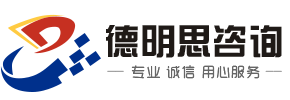 德明思咨询

— 专业 诚信 用心服务 —